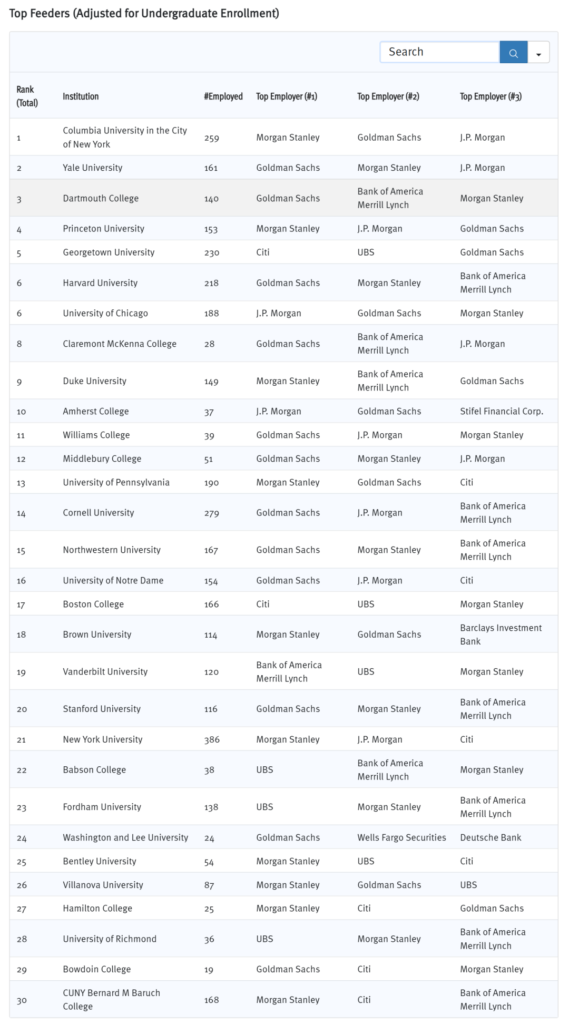 Top Feeders (Adjusted for Undergraduate Enrollment)

Search

| Rank (Total) | Institution | #Employed | Top Employer (#1) | Top Employer (#2) | Top Employer (#3) |
|---|---|---|---|---|---|
| 1 | Columbia University in the City of New York | 259 | Morgan Stanley | Goldman Sachs | J.P. Morgan |
| 2 | Yale University | 161 | Goldman Sachs | Morgan Stanley | J.P. Morgan |
| 3 | Dartmouth College | 140 | Goldman Sachs | Bank of America Merrill Lynch | Morgan Stanley |
| 4 | Princeton University | 153 | Morgan Stanley | J.P. Morgan | Goldman Sachs |
| 5 | Georgetown University | 230 | Citi | UBS | Goldman Sachs |
| 6 | Harvard University | 218 | Goldman Sachs | Morgan Stanley | Bank of America Merrill Lynch |
| 6 | University of Chicago | 188 | J.P. Morgan | Goldman Sachs | Morgan Stanley |
| 8 | Claremont McKenna College | 28 | Goldman Sachs | Bank of America Merrill Lynch | J.P. Morgan |
| 9 | Duke University | 149 | Morgan Stanley | Bank of America Merrill Lynch | Goldman Sachs |
| 10 | Amherst College | 37 | J.P. Morgan | Goldman Sachs | Stifel Financial Corp. |
| 11 | Williams College | 39 | Goldman Sachs | J.P. Morgan | Morgan Stanley |
| 12 | Middlebury College | 51 | Goldman Sachs | Morgan Stanley | J.P. Morgan |
| 13 | University of Pennsylvania | 190 | Morgan Stanley | Goldman Sachs | Citi |
| 14 | Cornell University | 279 | Goldman Sachs | J.P. Morgan | Bank of America Merrill Lynch |
| 15 | Northwestern University | 167 | Goldman Sachs | Morgan Stanley | Bank of America Merrill Lynch |
| 16 | University of Notre Dame | 154 | Goldman Sachs | J.P. Morgan | Citi |
| 17 | Boston College | 166 | Citi | UBS | Morgan Stanley |
| 18 | Brown University | 114 | Morgan Stanley | Goldman Sachs | Barclays Investment Bank |
| 19 | Vanderbilt University | 120 | Bank of America Merrill Lynch | UBS | Morgan Stanley |
| 20 | Stanford University | 116 | Goldman Sachs | Morgan Stanley | Bank of America Merrill Lynch |
| 21 | New York University | 386 | Morgan Stanley | J.P. Morgan | Citi |
| 22 | Babson College | 38 | UBS | Bank of America Merrill Lynch | Morgan Stanley |
| 23 | Fordham University | 138 | UBS | Morgan Stanley | Bank of America Merrill Lynch |
| 24 | Washington and Lee University | 24 | Goldman Sachs | Wells Fargo Securities | Deutsche Bank |
| 25 | Bentley University | 54 | Morgan Stanley | UBS | Citi |
| 26 | Villanova University | 87 | Morgan Stanley | Goldman Sachs | UBS |
| 27 | Hamilton College | 25 | Morgan Stanley | Citi | Goldman Sachs |
| 28 | University of Richmond | 36 | UBS | Morgan Stanley | Bank of America Merrill Lynch |
| 29 | Bowdoin College | 19 | Goldman Sachs | Citi | Morgan Stanley |
| 30 | CUNY Bernard M Baruch College | 168 | Morgan Stanley | Citi | Bank of America Merrill Lynch |